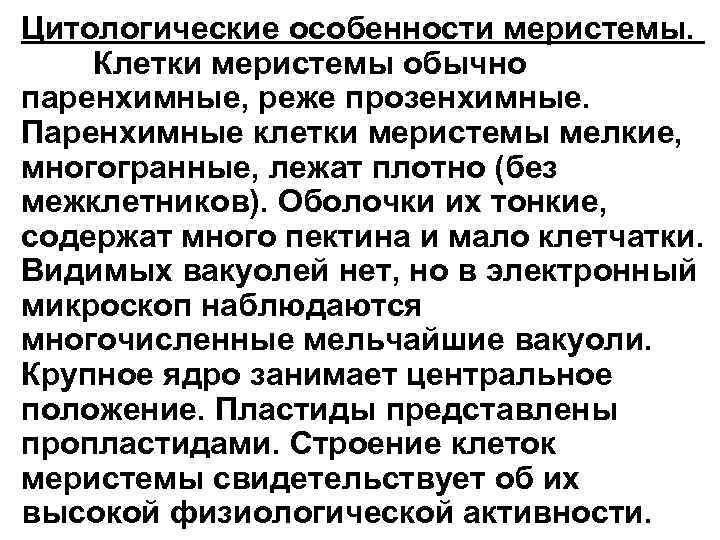 Цитологические особенности меристемы.

Клетки меристемы обычно паренхимные, реже прозенхимные. Паренхимные клетки меристемы мелкие, многогранные, лежат плотно (без межклетников). Оболочки их тонкие, содержат много пектина и мало клетчатки. Видимых вакуолей нет, но в электронный микроскоп наблюдаются многочисленные мельчайшие вакуоли. Крупное ядро занимает центральное положение. Пластиды представлены пропластидами. Строение клеток меристемы свидетельствует об их высокой физиологической активности.